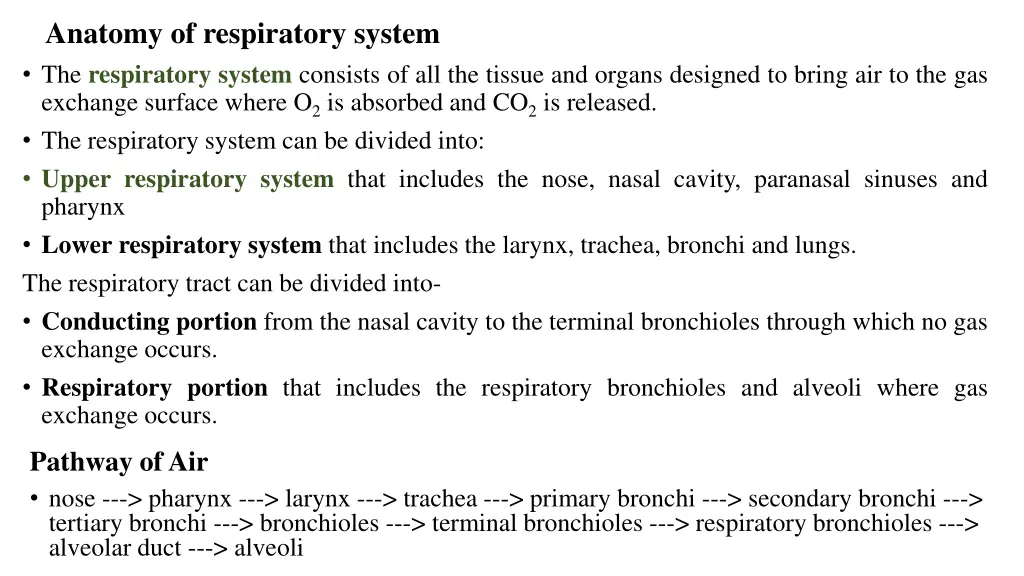 Anatomy of respiratory system

• The respiratory system consists of all the tissue and organs designed to bring air to the gas exchange surface where $O_2$ is absorbed and $CO_2$ is released.
• The respiratory system can be divided into:
• Upper respiratory system that includes the nose, nasal cavity, paranasal sinuses and pharynx
• Lower respiratory system that includes the larynx, trachea, bronchi and lungs.

The respiratory tract can be divided into-
• Conducting portion from the nasal cavity to the terminal bronchioles through which no gas exchange occurs.
• Respiratory portion that includes the respiratory bronchioles and alveoli where gas exchange occurs.

Pathway of Air

• nose ---> pharynx ---> larynx ---> trachea ---> primary bronchi ---> secondary bronchi ---> tertiary bronchi ---> bronchioles ---> terminal bronchioles ---> respiratory bronchioles ---> alveolar duct ---> alveoli